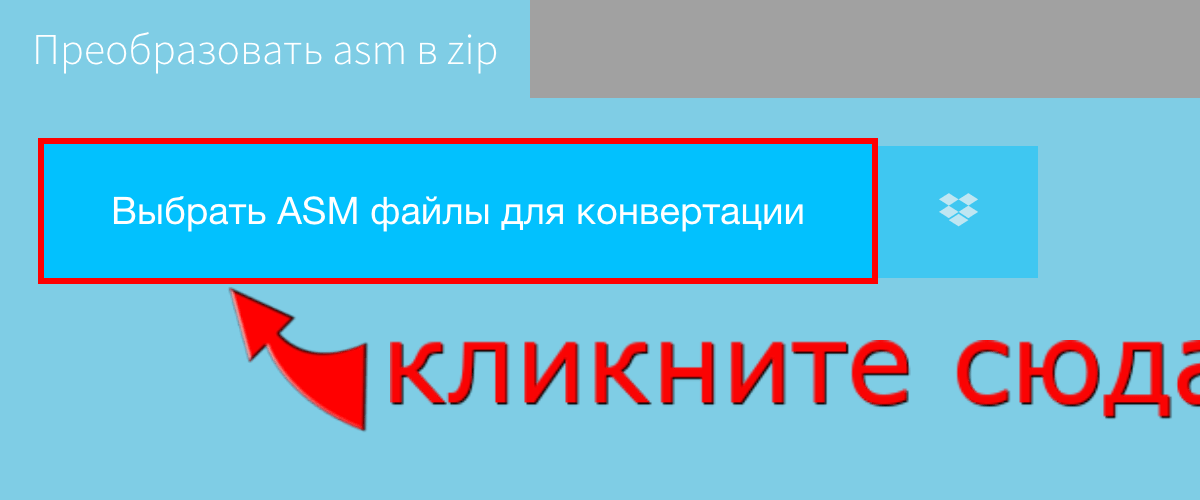 Преобразовать asm в zip

Выбрать ASM файлы для конвертации

кликните сюда